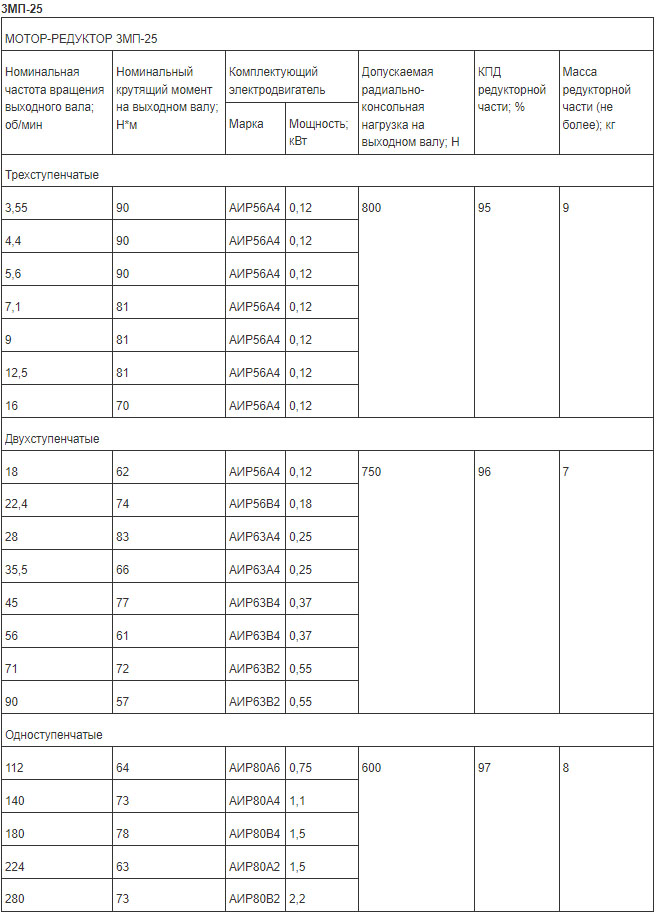 3МП-25

| МОТОР-РЕДУКТОР 3МП-25 | | | | | | |
|---|---|---|---|---|---|---|
| Номинальная частота вращения выходного вала; об/мин | Номинальный крутящий момент на выходном валу; Н*м | Комплектующий электродвигатель | | Допускаемая радиально-консольная нагрузка на выходном валу; Н | КПД редукторной части; % | Масса редукторной части (не более); кг |
| | | Марка | Мощность; кВт | | | |
| Трехступенчатые | | | | | | |
| 3,55 | 90 | АИР56А4 | 0,12 | 800 | 95 | 9 |
| 4,4 | 90 | АИР56А4 | 0,12 | | | |
| 5,6 | 90 | АИР56А4 | 0,12 | | | |
| 7,1 | 81 | АИР56А4 | 0,12 | | | |
| 9 | 81 | АИР56А4 | 0,12 | | | |
| 12,5 | 81 | АИР56А4 | 0,12 | | | |
| 16 | 70 | АИР56А4 | 0,12 | | | |
| Двухступенчатые | | | | | | |
| 18 | 62 | АИР56А4 | 0,12 | 750 | 96 | 7 |
| 22,4 | 74 | АИР56В4 | 0,18 | | | |
| 28 | 83 | АИР63А4 | 0,25 | | | |
| 35,5 | 66 | АИР63А4 | 0,25 | | | |
| 45 | 77 | АИР63В4 | 0,37 | | | |
| 56 | 61 | АИР63В4 | 0,37 | | | |
| 71 | 72 | АИР63В2 | 0,55 | | | |
| 90 | 57 | АИР63В2 | 0,55 | | | |
| Одноступенчатые | | | | | | |
| 112 | 64 | АИР80А6 | 0,75 | 600 | 97 | 8 |
| 140 | 73 | АИР80А4 | 1,1 | | | |
| 180 | 78 | АИР80В4 | 1,5 | | | |
| 224 | 63 | АИР80А2 | 1,5 | | | |
| 280 | 73 | АИР80В2 | 2,2 | | | |